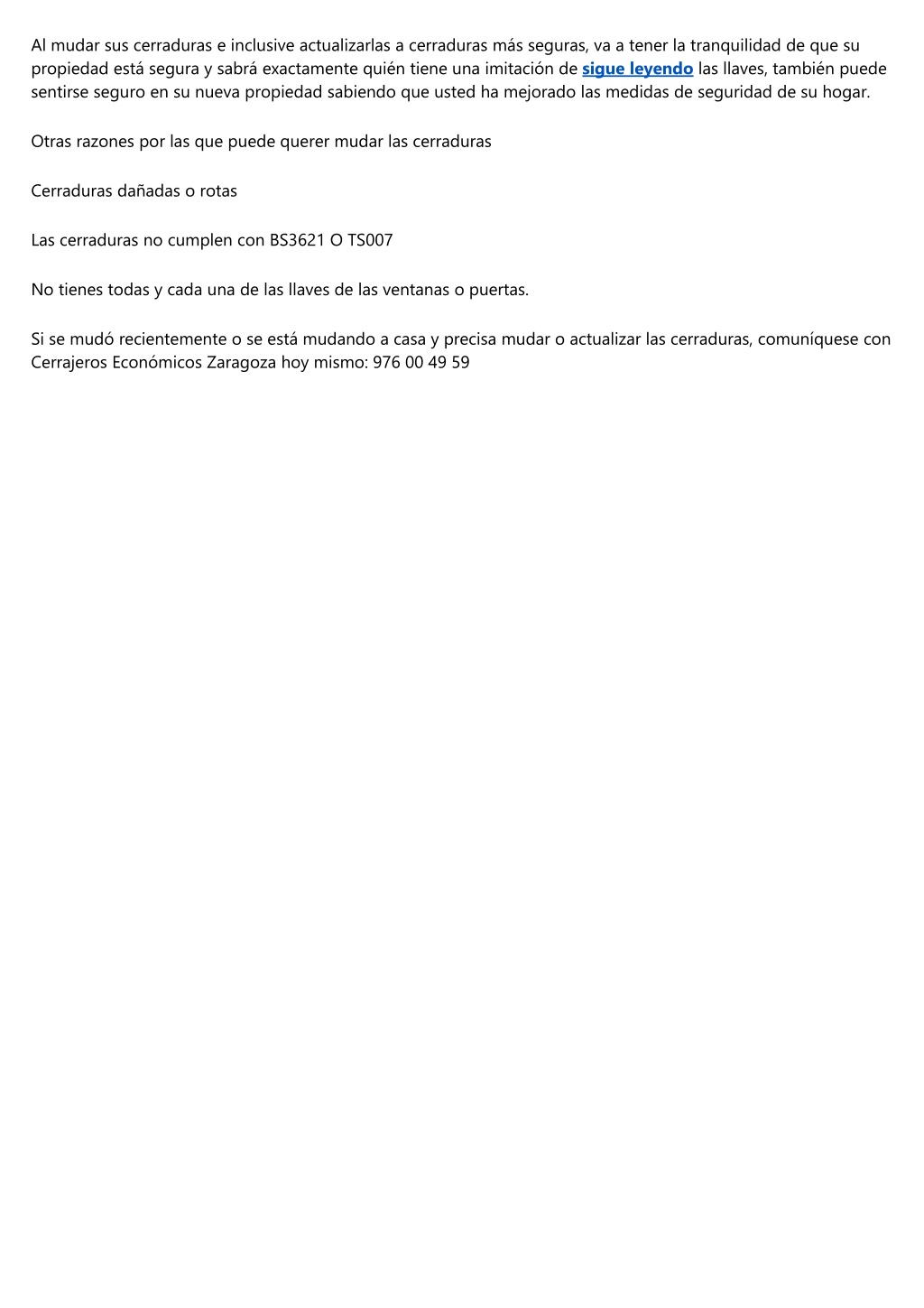 Al mudar sus cerraduras e inclusive actualizarlas a cerraduras más seguras, va a tener la tranquilidad de que su propiedad está segura y sabrá exactamente quién tiene una imitación de sigue leyendo las llaves, también puede sentirse seguro en su nueva propiedad sabiendo que usted ha mejorado las medidas de seguridad de su hogar.

Otras razones por las que puede querer mudar las cerraduras

Cerraduras dañadas o rotas

Las cerraduras no cumplen con BS3621 O TS007

No tienes todas y cada una de las llaves de las ventanas o puertas.

Si se mudó recientemente o se está mudando a casa y precisa mudar o actualizar las cerraduras, comuníquese con Cerrajeros Económicos Zaragoza hoy mismo: 976 00 49 59